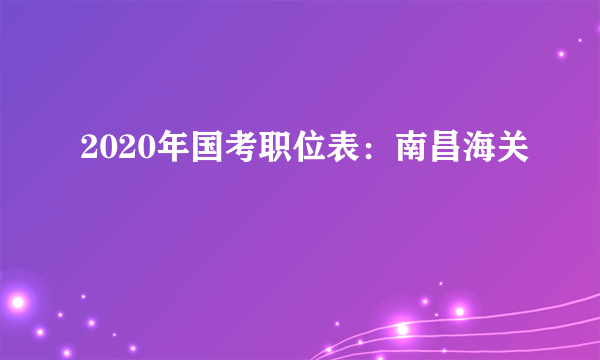 2020年国考职位表：南昌海关